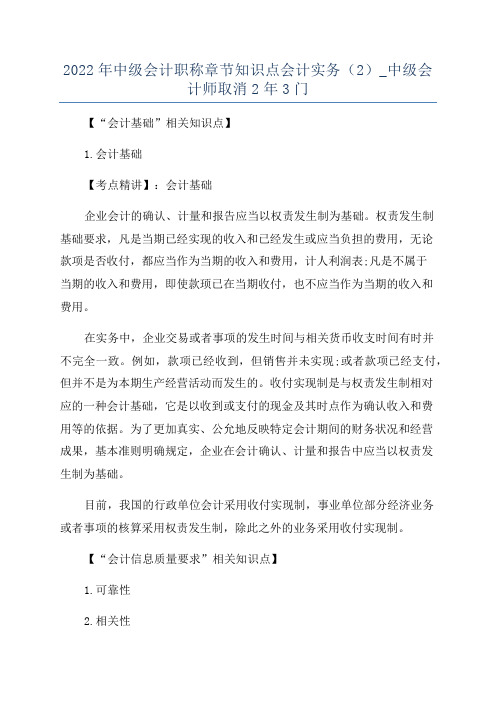 2022 年中级会计职称章节知识点会计实务（2）_中级会计师取消 2 年 3 门

【“会计基础”相关知识点】

1.会计基础

【考点精讲】：会计基础

企业会计的确认、计量和报告应当以权责发生制为基础。权责发生制基础要求，凡是当期已经实现的收入和已经发生或应当负担的费用，无论款项是否收付，都应当作为当期的收入和费用，计人利润表;凡是不属于当期的收入和费用，即使款项已在当期收付，也不应当作为当期的收入和费用。

在实务中，企业交易或者事项的发生时间与相关货币收支时间有时并不完全一致。例如，款项已经收到，但销售并未实现;或者款项已经支付，但并不是为本期生产经营活动而发生的。收付实现制是与权责发生制相对应的一种会计基础，它是以收到或支付的现金及其时点作为确认收入和费用等的依据。为了更加真实、公允地反映特定会计期间的财务状况和经营成果，基本准则明确规定，企业在会计确认、计量和报告中应当以权责发生制为基础。

目前，我国的行政单位会计采用收付实现制，事业单位部分经济业务或者事项的核算采用权责发生制，除此之外的业务采用收付实现制。

【“会计信息质量要求”相关知识点】

1.可靠性

2.相关性